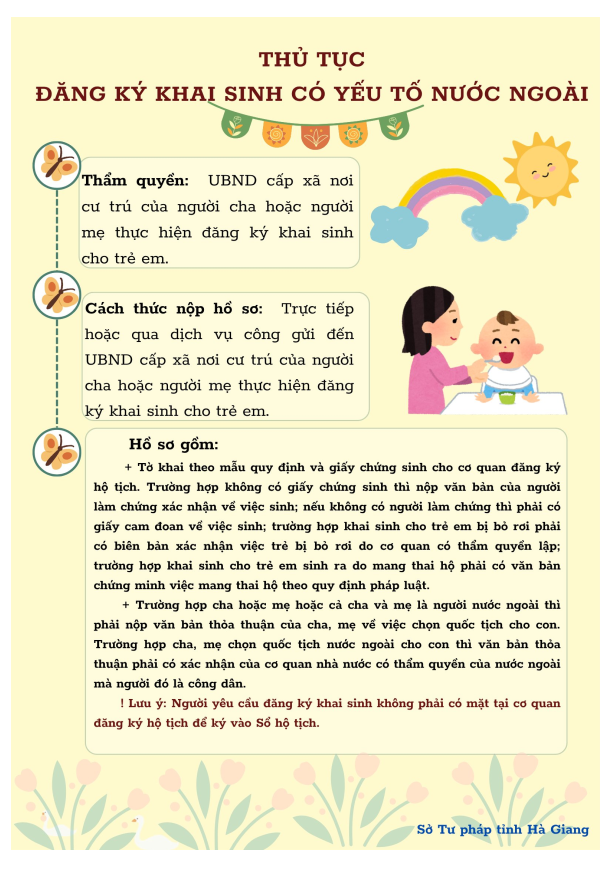 THỦ TỤC
ĐĂNG KÝ KHAI SINH CÓ YẾU TỐ NƯỚC NGOÀI

Thẩm quyền: UBND cấp xã nơi cư trú của người cha hoặc người mẹ thực hiện đăng ký khai sinh cho trẻ em.

Cách thức nộp hồ sơ: Trực tiếp hoặc qua dịch vụ công gửi đến UBND cấp xã nơi cư trú của người cha hoặc người mẹ thực hiện đăng ký khai sinh cho trẻ em.

Hồ sơ gồm:

+ Tờ khai theo mẫu quy định và giấy chứng sinh cho cơ quan đăng ký hộ tịch. Trường hợp không có giấy chứng sinh thì nộp văn bản của người làm chứng xác nhận về việc sinh; nếu không có người làm chứng thì phải có giấy cam đoan về việc sinh; trường hợp khai sinh cho trẻ em bị bỏ rơi phải có biên bản xác nhận việc trẻ bị bỏ rơi do cơ quan có thẩm quyền lập; trường hợp khai sinh cho trẻ em sinh ra do mang thai hộ phải có văn bản chứng minh việc mang thai hộ theo quy định pháp luật.

+ Trường hợp cha hoặc mẹ hoặc cả cha và mẹ là người nước ngoài thì phải nộp văn bản thỏa thuận của cha, mẹ về việc chọn quốc tịch cho con. Trường hợp cha, mẹ chọn quốc tịch nước ngoài cho con thì văn bản thỏa thuận phải có xác nhận của cơ quan nhà nước có thẩm quyền của nước ngoài mà người đó là công dân.

! Lưu ý: Người yêu cầu đăng ký khai sinh không phải có mặt tại cơ quan đăng ký hộ tịch để ký vào Sổ hộ tịch.

Sở Tư pháp tỉnh Hà Giang